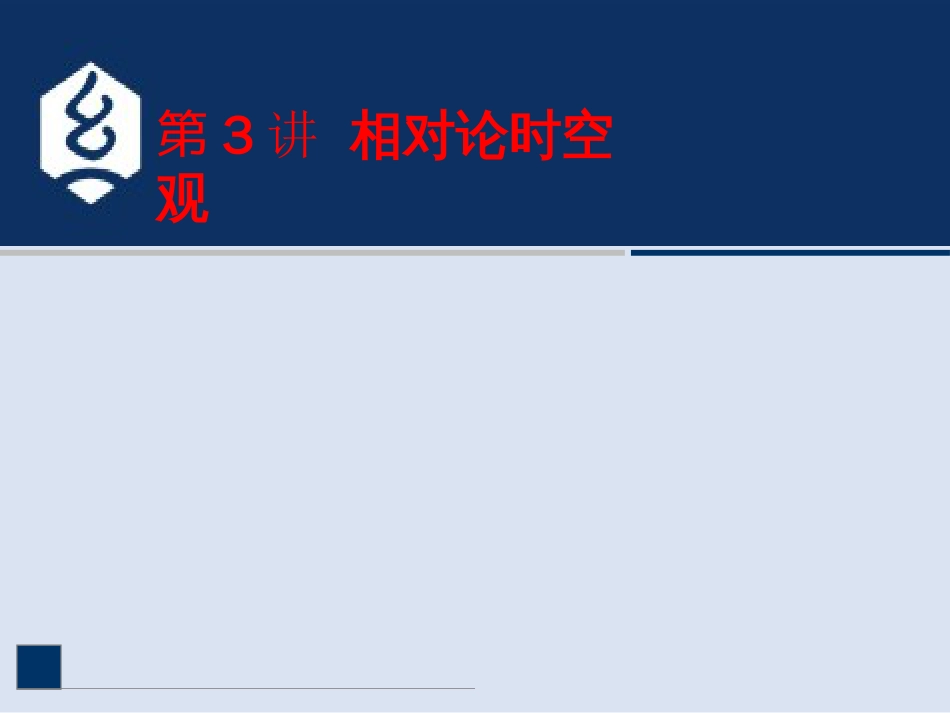 第 3 讲 相对论时空观